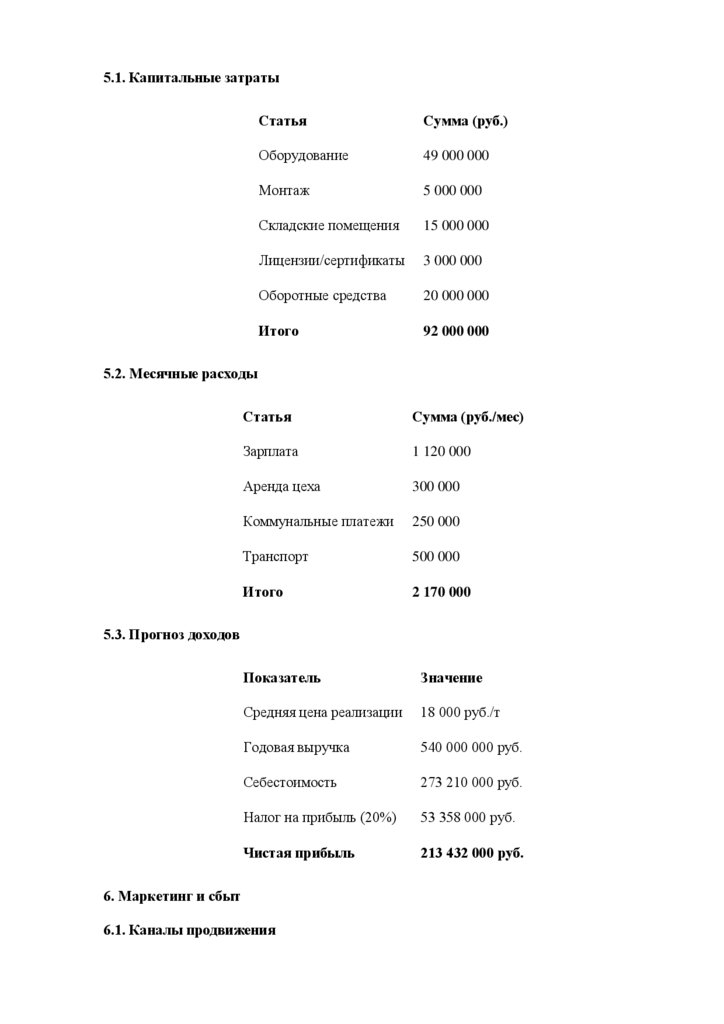 5.1. Капитальные затраты

| Статья | Сумма (руб.) |
|---|---|
| Оборудование | 49 000 000 |
| Монтаж | 5 000 000 |
| Складские помещения | 15 000 000 |
| Лицензии/сертификаты | 3 000 000 |
| Оборотные средства | 20 000 000 |
| Итого | 92 000 000 |

5.2. Месячные расходы

| Статья | Сумма (руб./мес) |
|---|---|
| Зарплата | 1 120 000 |
| Аренда цеха | 300 000 |
| Коммунальные платежи | 250 000 |
| Транспорт | 500 000 |
| Итого | 2 170 000 |

5.3. Прогноз доходов

| Показатель | Значение |
|---|---|
| Средняя цена реализации | 18 000 руб./т |
| Годовая выручка | 540 000 000 руб. |
| Себестоимость | 273 210 000 руб. |
| Налог на прибыль (20%) | 53 358 000 руб. |
| Чистая прибыль | 213 432 000 руб. |

6. Маркетинг и сбыт

6.1. Каналы продвижения